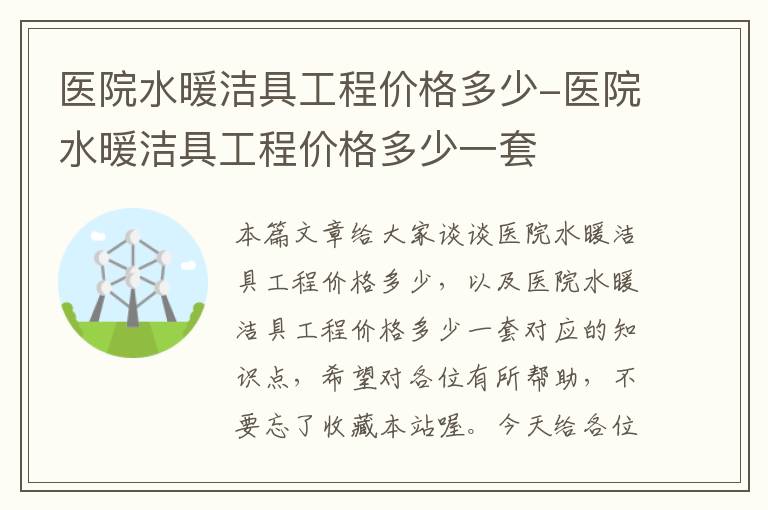 医院水暖洁具工程价格多少-医院水暖洁具工程价格多少一套

本篇文章给大家谈谈医院水暖洁具工程价格多少，以及医院水暖洁具工程价格多少一套对应的知识点，希望对各位有所帮助，不要忘了收藏本站喔。今天给各位